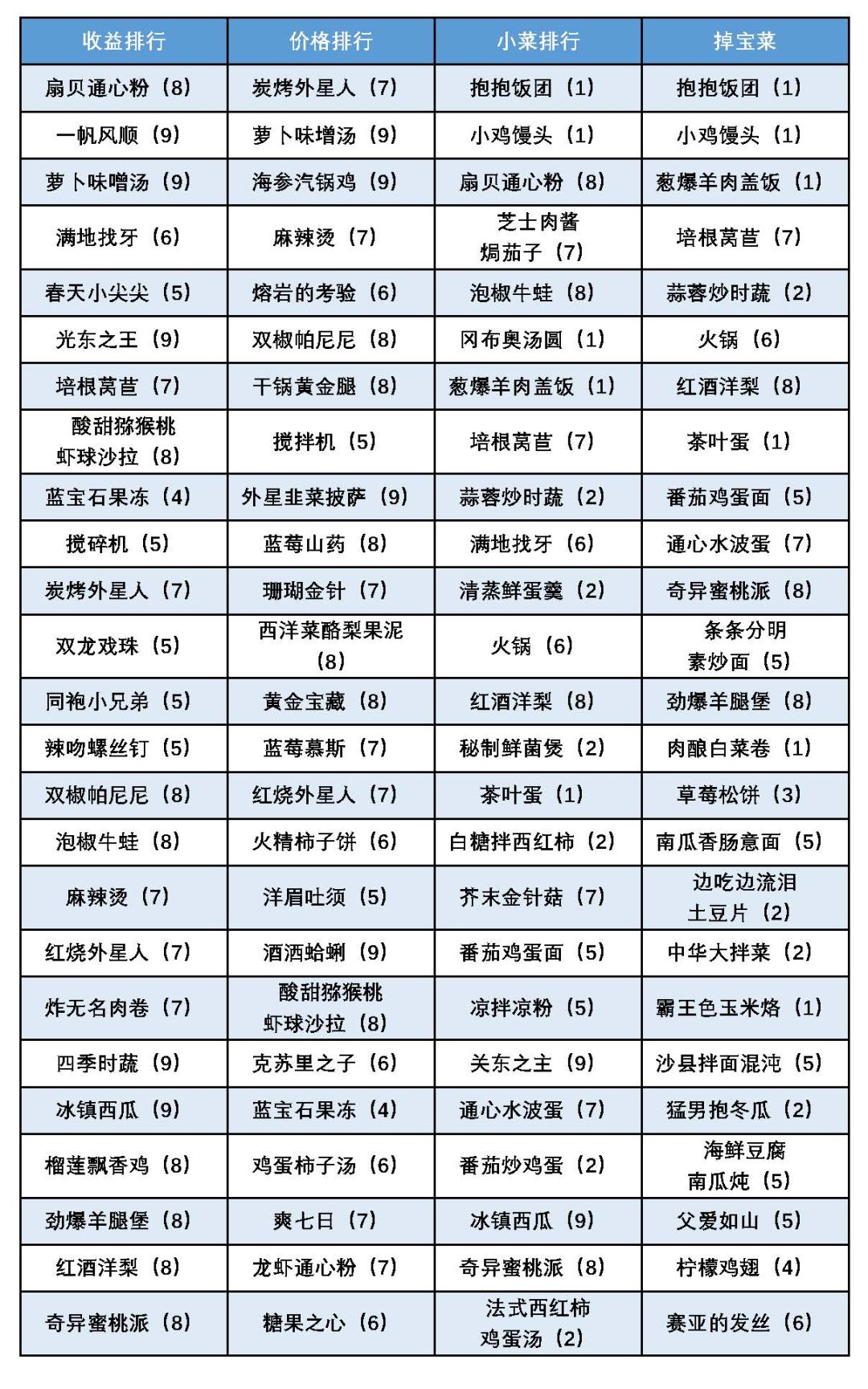 | 收益排行 | 价格排行 | 小菜排行 | 掉宝菜 |
|---|---|---|---|
| 扇贝通心粉（8） | 炭烤外星人（7） | 抱抱饭团（1） | 抱抱饭团（1） |
| 一帆风顺（9） | 萝卜味增汤（9） | 小鸡馒头（1） | 小鸡馒头（1） |
| 萝卜味噌汤（9） | 海参汽锅鸡（9） | 扇贝通心粉（8） | 葱爆羊肉盖饭（1） |
| 满地找牙（6） | 麻辣烫（7） | 芝士肉酱焗茄子（7） | 培根莴苣（7） |
| 春天小尖尖（5） | 熔岩的考验（6） | 泡椒牛蛙（8） | 蒜蓉炒时蔬（2） |
| 光东之王（9） | 双椒帕尼尼（8） | 冈布奥汤圆（1） | 火锅（6） |
| 培根莴苣（7） | 干锅黄金腿（8） | 葱爆羊肉盖饭（1） | 红酒洋梨（8） |
| 酸甜猕猴桃虾球沙拉（8） | 搅拌机（5） | 培根莴苣（7） | 茶叶蛋（1） |
| 蓝宝石果冻（4） | 外星韭菜披萨（9） | 蒜蓉炒时蔬（2） | 番茄鸡蛋面（5） |
| 搅碎机（5） | 蓝莓山药（8） | 满地找牙（6） | 通心水波蛋（7） |
| 炭烤外星人（7） | 珊瑚金针（7） | 清蒸鲜蛋羹（2） | 奇异蜜桃派（8） |
| 双龙戏珠（5） | 西洋菜酪梨果泥（8） | 火锅（6） | 条条分明素炒面（5） |
| 同袍小兄弟（5） | 黄金宝藏（8） | 红酒洋梨（8） | 劲爆羊腿堡（8） |
| 辣吻螺丝钉（5） | 蓝莓慕斯（7） | 秘制鲜菌煲（2） | 肉酿白菜卷（1） |
| 双椒帕尼尼（8） | 红烧外星人（7） | 茶叶蛋（1） | 草莓松饼（3） |
| 泡椒牛蛙（8） | 火精柿子饼（6） | 白糖拌西红柿（2） | 南瓜香肠意面（5） |
| 麻辣烫（7） | 洋眉吐须（5） | 芥末金针菇（7） | 边吃边流泪土豆片（2） |
| 红烧外星人（7） | 酒洒蛤蜊（9） | 番茄鸡蛋面（5） | 中华大拌菜（2） |
| 炸无名肉卷（7） | 酸甜猕猴桃虾球沙拉（8） | 凉拌凉粉（5） | 霸王色玉米烙（1） |
| 四季时蔬（9） | 克苏里之子（6） | 关东之主（9） | 沙县拌面混沌（5） |
| 冰镇西瓜（9） | 蓝宝石果冻（4） | 通心水波蛋（7） | 猛男抱冬瓜（2） |
| 榴莲飘香鸡（8） | 鸡蛋柿子汤（6） | 番茄炒鸡蛋（2） | 海鲜豆腐南瓜炖（5） |
| 劲爆羊腿堡（8） | 爽七日（7） | 冰镇西瓜（9） | 父爱如山（5） |
| 红酒洋梨（8） | 龙虾通心粉（7） | 奇异蜜桃派（8） | 柠檬鸡翅（4） |
| 奇异蜜桃派（8） | 糖果之心（6） | 法式西红柿鸡蛋汤（2） | 赛亚的发丝（6） |